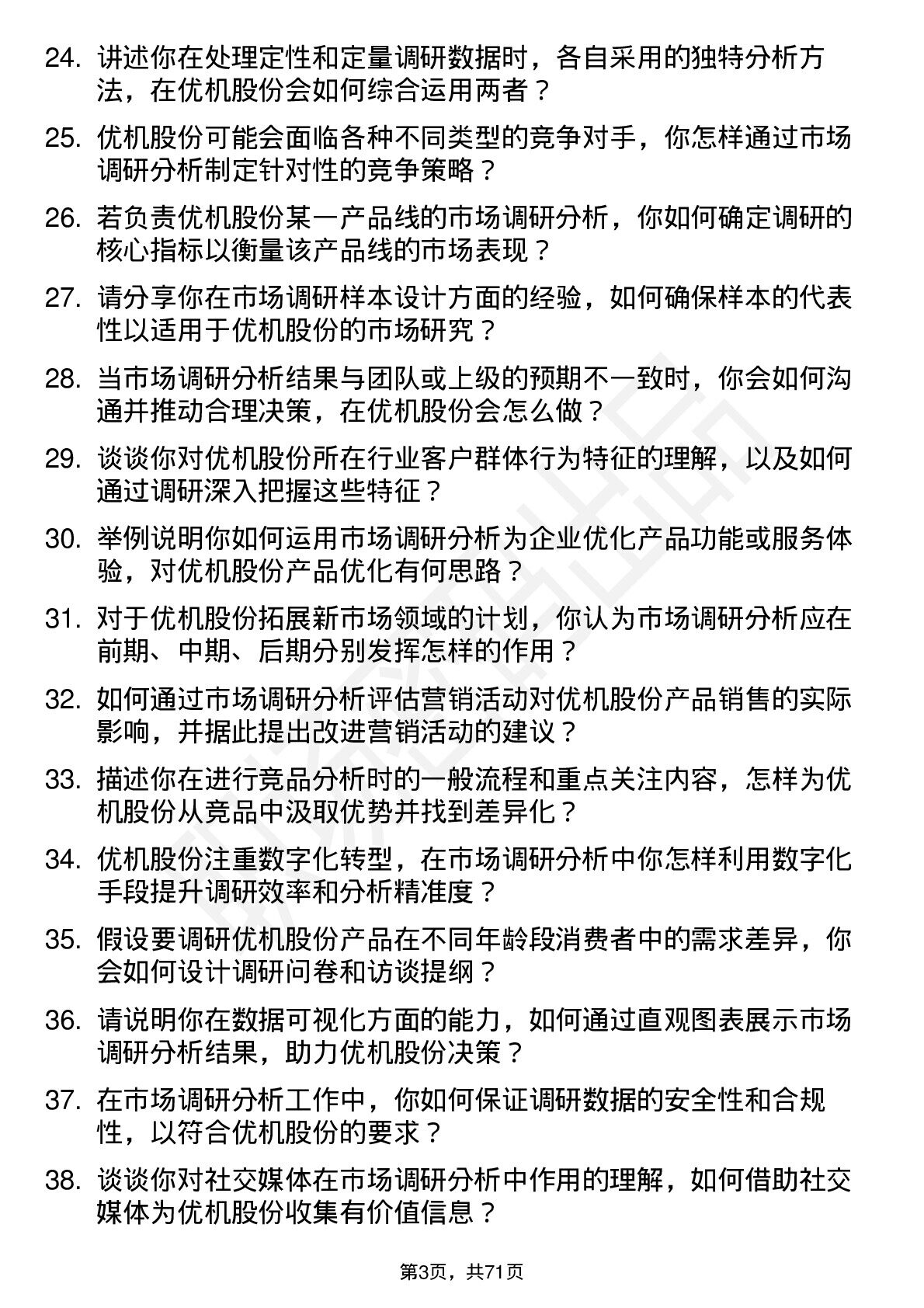 24. 讲述你在处理定性和定量调研数据时，各自采用的独特分析方法，在优机股份会如何综合运用两者？

25. 优机股份可能会面临各种不同类型的竞争对手，你怎样通过市场调研分析制定针对性的竞争策略？

26. 若负责优机股份某一产品线的市场调研分析，你如何确定调研的核心指标以衡量该产品线的市场表现？

27. 请分享你在市场调研样本设计方面的经验，如何确保样本的代表性以适用于优机股份的市场研究？

28. 当市场调研分析结果与团队或上级的预期不一致时，你会如何沟通并推动合理决策，在优机股份会怎么做？

29. 谈谈你对优机股份所在行业客户群体行为特征的理解，以及如何通过调研深入把握这些特征？

30. 举例说明你如何运用市场调研分析为企业优化产品功能或服务体验，对优机股份产品优化有何思路？

31. 对于优机股份拓展新市场领域的计划，你认为市场调研分析应在前期、中期、后期分别发挥怎样的作用？

32. 如何通过市场调研分析评估营销活动对优机股份产品销售的实际影响，并据此提出改进营销活动的建议？

33. 描述你在进行竞品分析时的一般流程和重点关注内容，怎样为优机股份从竞品中汲取优势并找到差异化？

34. 优机股份注重数字化转型，在市场调研分析中你怎样利用数字化手段提升调研效率和分析精准度？

35. 假设要调研优机股份产品在不同年龄段消费者中的需求差异，你会如何设计调研问卷和访谈提纲？

36. 请说明你在数据可视化方面的能力，如何通过直观图表展示市场调研分析结果，助力优机股份决策？

37. 在市场调研分析工作中，你如何保证调研数据的安全性和合规性，以符合优机股份的要求？

38. 谈谈你对社交媒体在市场调研分析中作用的理解，如何借助社交媒体为优机股份收集有价值信息？

第3页，共71页